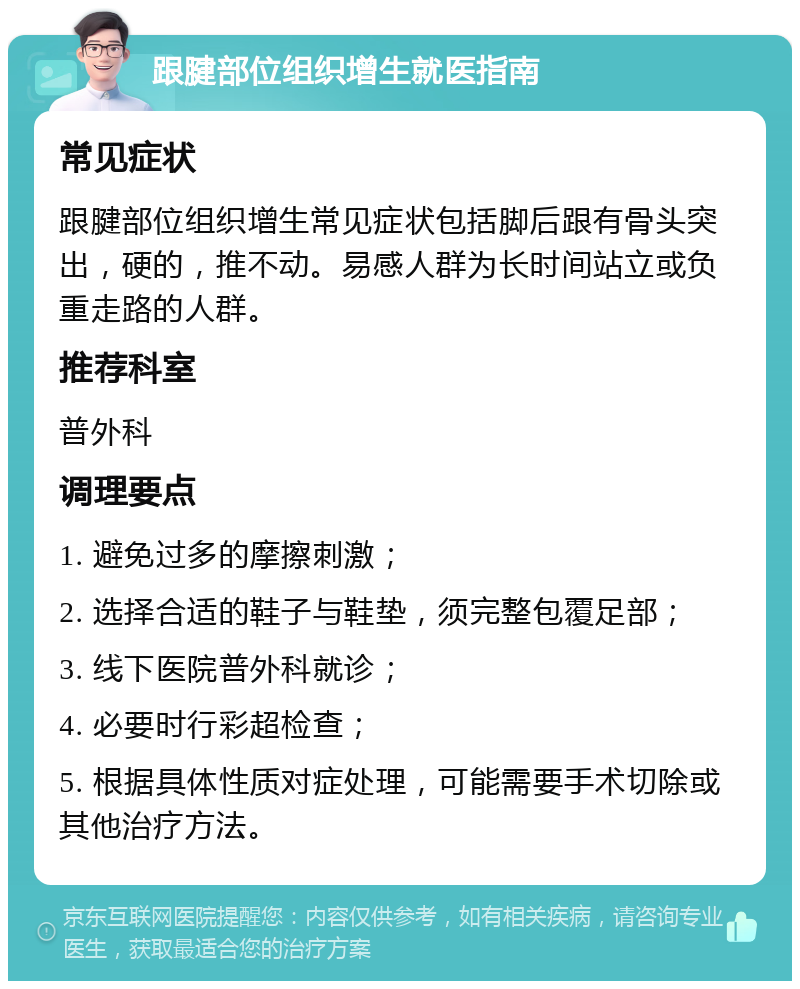 跟腱部位组织增生就医指南

常见症状

跟腱部位组织增生常见症状包括脚后跟有骨头突出，硬的，推不动。易感人群为长时间站立或负重走路的人群。

推荐科室

普外科

调理要点

1. 避免过多的摩擦刺激；

2. 选择合适的鞋子与鞋垫，须完整包覆足部；

3. 线下医院普外科就诊；

4. 必要时行彩超检查；

5. 根据具体性质对症处理，可能需要手术切除或其他治疗方法。

京东互联网医院提醒您：内容仅供参考，如有相关疾病，请咨询专业医生，获取最适合您的治疗方案